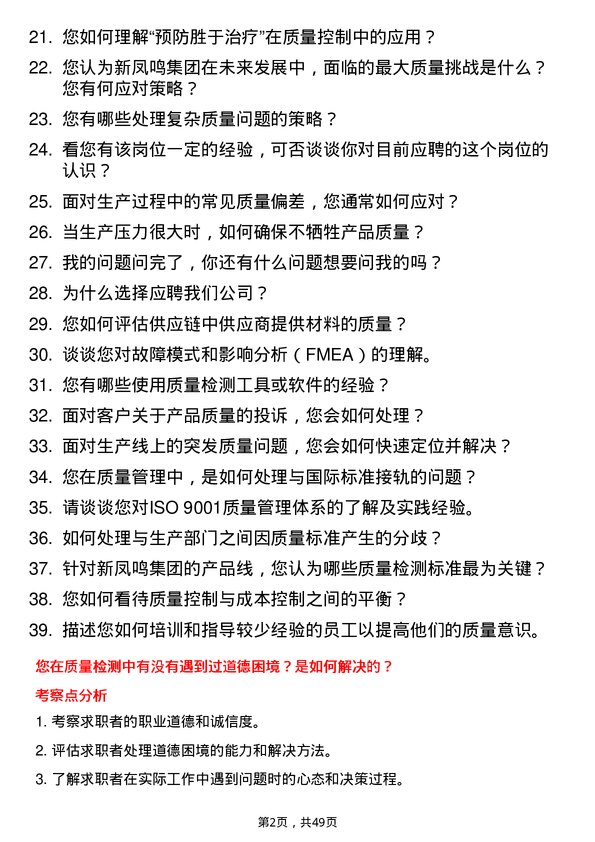 21. 您如何理解“预防胜于治疗”在质量控制中的应用？

22. 您认为新凤鸣集团在未来发展中，面临的最大质量挑战是什么？您有何应对策略？

23. 您有哪些处理复杂质量问题的策略？

24. 看您有该岗位一定的经验，可否谈谈你对目前应聘的这个岗位的认识？

25. 面对生产过程中的常见质量偏差，您通常如何应对？

26. 当生产压力很大时，如何确保不牺牲产品质量？

27. 我的问题问完了，你还有什么问题想要问我的吗？

28. 为什么选择应聘我们公司？

29. 您如何评估供应链中供应商提供材料的质量？

30. 谈谈您对故障模式和影响分析（FMEA）的理解。

31. 您有哪些使用质量检测工具或软件的经验？

32. 面对客户关于产品质量的投诉，您会如何处理？

33. 面对生产线上的突发质量问题，您会如何快速定位并解决？

34. 您在质量管理中，是如何处理与国际标准接轨的问题？

35. 请谈谈您对ISO 9001质量管理体系的了解及实践经验。

36. 如何处理与生产部门之间因质量标准产生的分歧？

37. 针对新凤鸣集团的产品线，您认为哪些质量检测标准最为关键？

38. 您如何看待质量控制与成本控制之间的平衡？

39. 描述您如何培训和指导较少经验的员工以提高他们的质量意识。

您在质量检测中有没有遇到过道德困境？是如何解决的？

考察点分析

1. 考察求职者的职业道德和诚信度。

2. 评估求职者处理道德困境的能力和解决方法。

3. 了解求职者在实际工作中遇到问题时的心态和决策过程。

第2页，共49页